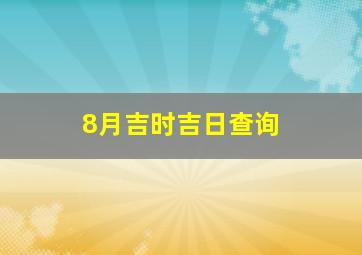 8月吉时吉日查询